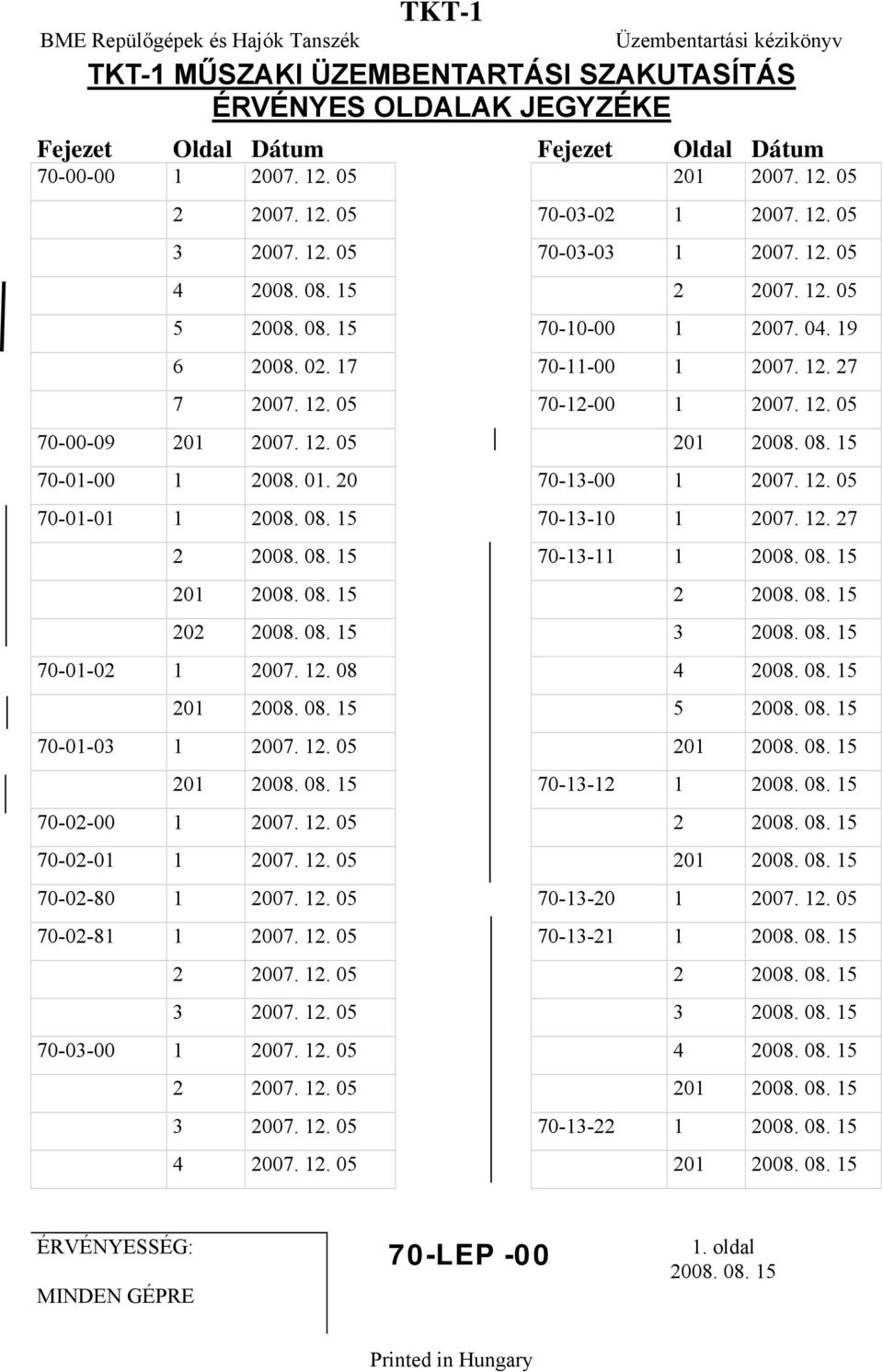 TKT-1

BME Repülőgépek és Hajók Tanszék

Üzembentartási kézikönyv

TKT-1 MŰSZAKI ÜZEMBENTARTÁSI SZAKUTASÍTÁS ÉRVÉNYES OLDALAK JEGYZÉKE

| Fejezet | Oldal | Dátum |
|---|---|---|
| 70-00-00 | 1 | 2007. 12. 05 |
| | 2 | 2007. 12. 05 |
| | 3 | 2007. 12. 05 |
| | 4 | 2008. 08. 15 |
| | 5 | 2008. 08. 15 |
| | 6 | 2008. 02. 17 |
| | 7 | 2007. 12. 05 |
| 70-00-09 | 201 | 2007. 12. 05 |
| 70-01-00 | 1 | 2008. 01. 20 |
| 70-01-01 | 1 | 2008. 08. 15 |
| | 2 | 2008. 08. 15 |
| | 201 | 2008. 08. 15 |
| | 202 | 2008. 08. 15 |
| 70-01-02 | 1 | 2007. 12. 08 |
| | 201 | 2008. 08. 15 |
| 70-01-03 | 1 | 2007. 12. 05 |
| | 201 | 2008. 08. 15 |
| 70-02-00 | 1 | 2007. 12. 05 |
| 70-02-01 | 1 | 2007. 12. 05 |
| 70-02-80 | 1 | 2007. 12. 05 |
| 70-02-81 | 1 | 2007. 12. 05 |
| | 2 | 2007. 12. 05 |
| | 3 | 2007. 12. 05 |
| 70-03-00 | 1 | 2007. 12. 05 |
| | 2 | 2007. 12. 05 |
| | 3 | 2007. 12. 05 |
| | 4 | 2007. 12. 05 |

| Fejezet | Oldal | Dátum |
|---|---|---|
| | 201 | 2007. 12. 05 |
| 70-03-02 | 1 | 2007. 12. 05 |
| 70-03-03 | 1 | 2007. 12. 05 |
| | 2 | 2007. 12. 05 |
| 70-10-00 | 1 | 2007. 04. 19 |
| 70-11-00 | 1 | 2007. 12. 27 |
| 70-12-00 | 1 | 2007. 12. 05 |
| | 201 | 2008. 08. 15 |
| 70-13-00 | 1 | 2007. 12. 05 |
| 70-13-10 | 1 | 2007. 12. 27 |
| 70-13-11 | 1 | 2008. 08. 15 |
| | 2 | 2008. 08. 15 |
| | 3 | 2008. 08. 15 |
| | 4 | 2008. 08. 15 |
| | 5 | 2008. 08. 15 |
| | 201 | 2008. 08. 15 |
| 70-13-12 | 1 | 2008. 08. 15 |
| | 2 | 2008. 08. 15 |
| | 201 | 2008. 08. 15 |
| 70-13-20 | 1 | 2007. 12. 05 |
| 70-13-21 | 1 | 2008. 08. 15 |
| | 2 | 2008. 08. 15 |
| | 3 | 2008. 08. 15 |
| | 4 | 2008. 08. 15 |
| | 201 | 2008. 08. 15 |
| 70-13-22 | 1 | 2008. 08. 15 |
| | 201 | 2008. 08. 15 |

ÉRVÉNYESSÉG:
MINDEN GÉPRE

70-LEP -00

1. oldal
2008. 08. 15

Printed in Hungary